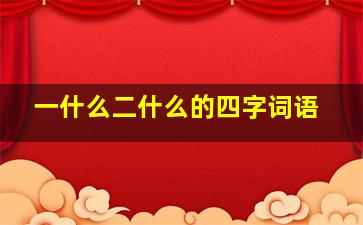 一什么二什么的四字词语